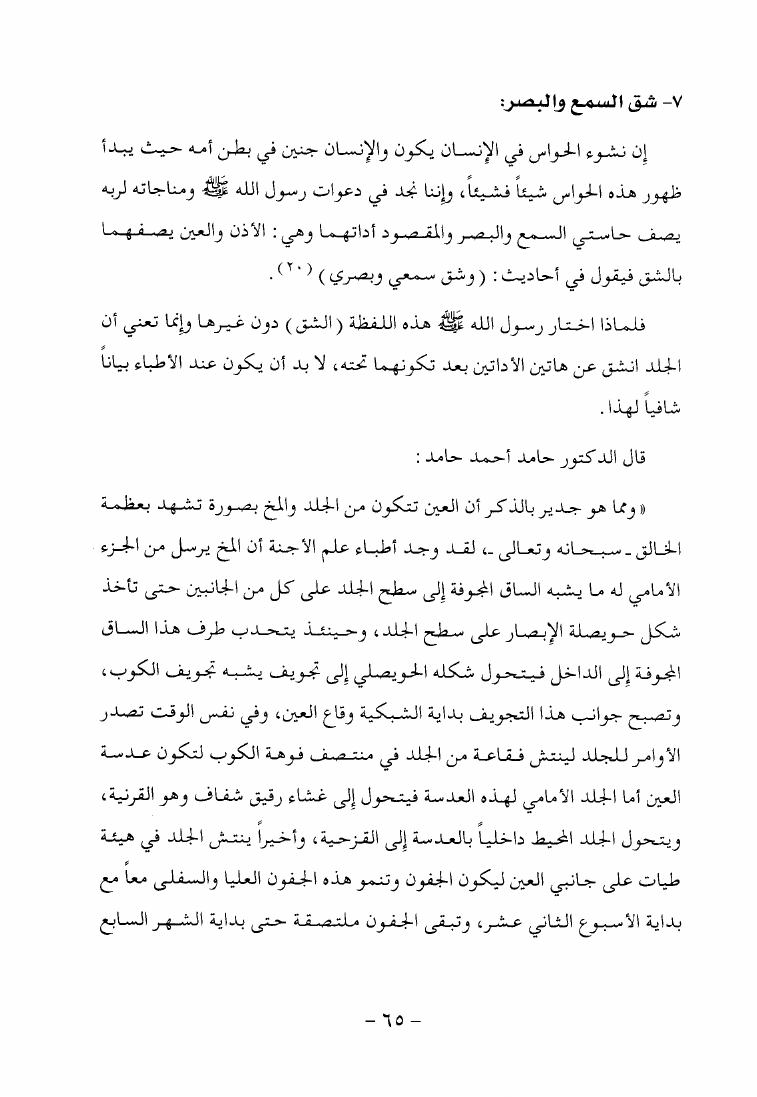 ٧- شق السمع والبصر:

إن نشوء الحواس في الإنسان يكون والإنسان جنين في بطن أمه حيث يبدأ ظهور هذه الحواس شيئاً فشيئاً، وإننا نجد في دعوات رسول الله ﷺ ومناجاته لربه يصف حاستي السمع والبصر والمقصود أداتهما وهي: الأذن والعين يصفهما بالشق فيقول في أحاديث: (وشق سمعي وبصري) (٢٠).

فلماذا اختار رسول الله ﷺ هذه اللفظة (الشق) دون غيرها وإنما تعني أن الجلد انشق عن هاتين الأداتين بعد تكونهما تحته، لا بد أن يكون عند الأطباء بياناً شافياً لهذا.

قال الدكتور حامد أحمد حامد:

«ومما هو جدير بالذكر أن العين تتكون من الجلد والمخ بصورة تشهد بعظمة الخالق - سبحانه وتعالى -، لقد وجد أطباء علم الأجنة أن المخ يرسل من الجزء الأمامي له ما يشبه الساق المجوفة إلى سطح الجلد على كل من الجانبين حتى تأخذ شكل حويصلة الإبصار على سطح الجلد، وحينئذ يتحدب طرف هذا الساق المجوفة إلى الداخل فيتحول شكله الحويصلي إلى تجويف يشبه تجويف الكوب، وتصبح جوانب هذا التجويف بداية الشبكية وقاع العين، وفي نفس الوقت تصدر الأوامر للجلد لينتش فقاعة من الجلد في منتصف فوهة الكوب لتكون عدسة العين أما الجلد الأمامي لهذه العدسة فيتحول إلى غشاء رقيق شفاف وهو القرنية، ويتحول الجلد المحيط داخلياً بالعدسة إلى القزحية، وأخيراً ينتش الجلد في هيئة طيات على جانبي العين ليكون الجفون وتنمو هذه الجفون العليا والسفلى معاً مع بداية الأسبوع الثاني عشر، وتبقى الجفون ملتصقة حتى بداية الشهر السابع

- ٦٥ -